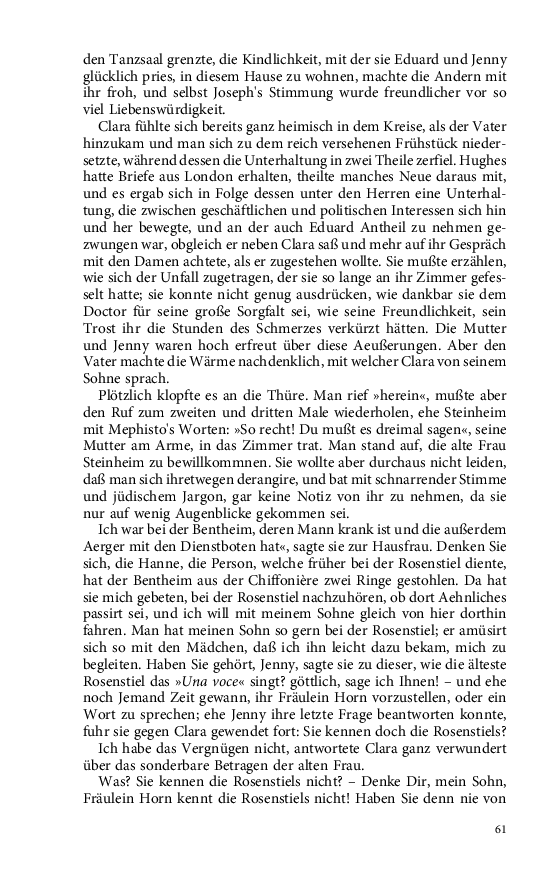 den Tanzsaal grenzte, die Kindlichkeit, mit der sie Eduard und Jenny glücklich pries, in diesem Hause zu wohnen, machte die Andern mit ihr froh, und selbst Joseph's Stimmung wurde freundlicher vor so viel Liebenswürdigkeit.

Clara fühlte sich bereits ganz heimisch in dem Kreise, als der Vater hinzukam und man sich zu dem reich versehenen Frühstück niedersetzte, während dessen die Unterhaltung in zwei Theile zerfiel. Hughes hatte Briefe aus London erhalten, theilte manches Neue daraus mit, und es ergab sich in Folge dessen unter den Herren eine Unterhaltung, die zwischen geschäftlichen und politischen Interessen sich hin und her bewegte, und an der auch Eduard Antheil zu nehmen gezwungen war, obgleich er neben Clara saß und mehr auf ihr Gespräch mit den Damen achtete, als er zugestehen wollte. Sie mußte erzählen, wie sich der Unfall zugetragen, der sie so lange an ihr Zimmer gefesselt hatte; sie konnte nicht genug ausdrücken, wie dankbar sie dem Doctor für seine große Sorgfalt sei, wie seine Freundlichkeit, sein Trost ihr die Stunden des Schmerzes verkürzt hätten. Die Mutter und Jenny waren hoch erfreut über diese Aeußerungen. Aber den Vater machte die Wärme nachdenklich, mit welcher Clara von seinem Sohne sprach.

Plötzlich klopfte es an die Thüre. Man rief »herein«, mußte aber den Ruf zum zweiten und dritten Male wiederholen, ehe Steinheim mit Mephisto's Worten: »So recht! Du mußt es dreimal sagen«, seine Mutter am Arme, in das Zimmer trat. Man stand auf, die alte Frau Steinheim zu bewillkommnen. Sie wollte aber durchaus nicht leiden, daß man sich ihretwegen derangire, und bat mit schnarrender Stimme und jüdischem Jargon, gar keine Notiz von ihr zu nehmen, da sie nur auf wenig Augenblicke gekommen sei.

Ich war bei der Bentheim, deren Mann krank ist und die außerdem Aerger mit den Dienstboten hat«, sagte sie zur Hausfrau. Denken Sie sich, die Hanne, die Person, welche früher bei der Rosenstiel diente, hat der Bentheim aus der Chiffonière zwei Ringe gestohlen. Da hat sie mich gebeten, bei der Rosenstiel nachzuhören, ob dort Aehnliches passirt sei, und ich will mit meinem Sohne gleich von hier dorthin fahren. Man hat meinen Sohn so gern bei der Rosenstiel; er amüsirt sich so mit den Mädchen, daß ich ihn leicht dazu bekam, mich zu begleiten. Haben Sie gehört, Jenny, sagte sie zu dieser, wie die älteste Rosenstiel das »Una voce« singt? göttlich, sage ich Ihnen! – und ehe noch Jemand Zeit gewann, ihr Fräulein Horn vorzustellen, oder ein Wort zu sprechen; ehe Jenny ihre letzte Frage beantworten konnte, fuhr sie gegen Clara gewendet fort: Sie kennen doch die Rosenstiels?

Ich habe das Vergnügen nicht, antwortete Clara ganz verwundert über das sonderbare Betragen der alten Frau.

Was? Sie kennen die Rosenstiels nicht? – Denke Dir, mein Sohn, Fräulein Horn kennt die Rosenstiels nicht! Haben Sie denn nie von

61